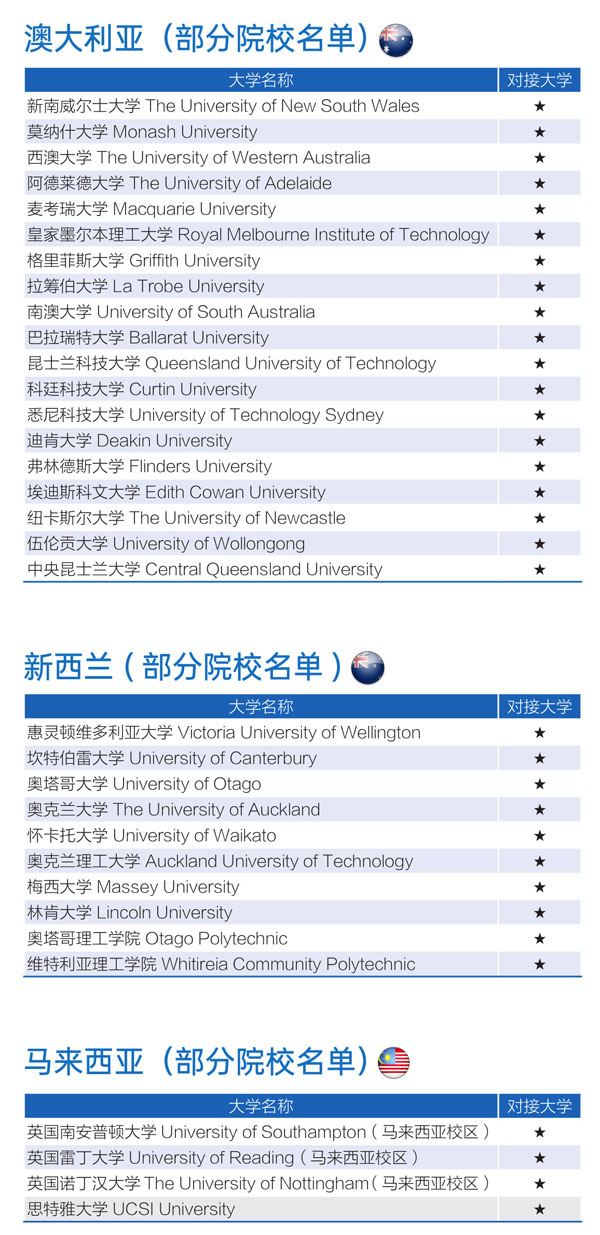 澳大利亚（部分院校名单）

| 大学名称 | 对接大学 |
|---|---|
| 新南威尔士大学 The University of New South Wales | ★ |
| 莫纳什大学 Monash University | ★ |
| 西澳大学 The University of Western Australia | ★ |
| 阿德莱德大学 The University of Adelaide | ★ |
| 麦考瑞大学 Macquarie University | ★ |
| 皇家墨尔本理工大学 Royal Melbourne Institute of Technology | ★ |
| 格里菲斯大学 Griffith University | ★ |
| 拉筹伯大学 La Trobe University | ★ |
| 南澳大学 University of South Australia | ★ |
| 巴拉瑞特大学 Ballarat University | ★ |
| 昆士兰科技大学 Queensland University of Technology | ★ |
| 科廷科技大学 Curtin University | ★ |
| 悉尼科技大学 University of Technology Sydney | ★ |
| 迪肯大学 Deakin University | ★ |
| 弗林德斯大学 Flinders University | ★ |
| 埃迪斯科文大学 Edith Cowan University | ★ |
| 纽卡斯尔大学 The University of Newcastle | ★ |
| 伍伦贡大学 University of Wollongong | ★ |
| 中央昆士兰大学 Central Queensland University | ★ |

新西兰（部分院校名单）

| 大学名称 | 对接大学 |
|---|---|
| 惠灵顿维多利亚大学 Victoria University of Wellington | ★ |
| 坎特伯雷大学 University of Canterbury | ★ |
| 奥塔哥大学 University of Otago | ★ |
| 奥克兰大学 The University of Auckland | ★ |
| 怀卡托大学 University of Waikato | ★ |
| 奥克兰理工大学 Auckland University of Technology | ★ |
| 梅西大学 Massey University | ★ |
| 林肯大学 Lincoln University | ★ |
| 奥塔哥理工学院 Otago Polytechnic | ★ |
| 维特利亚理工学院 Whitireia Community Polytechnic | ★ |

马来西亚（部分院校名单）

| 大学名称 | 对接大学 |
|---|---|
| 英国南安普顿大学 University of Southampton（马来西亚校区） | ★ |
| 英国雷丁大学 University of Reading（马来西亚校区） | ★ |
| 英国诺丁汉大学 The University of Nottingham（马来西亚校区） | ★ |
| 思特雅大学 UCSI University | ★ |